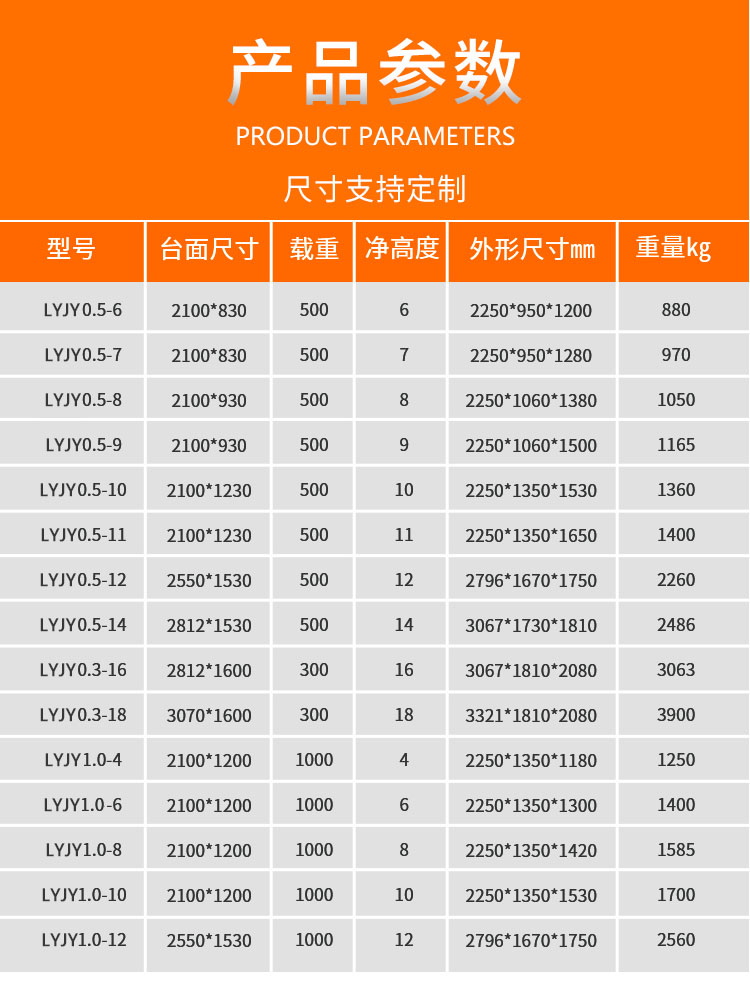 产品参数

PRODUCT PARAMETERS

尺寸支持定制

| 型号 | 台面尺寸 | 载重 | 净高度 | 外形尺寸mm | 重量kg |
|---|---|---|---|---|---|
| LYJY0.5-6 | 2100*830 | 500 | 6 | 2250*950*1200 | 880 |
| LYJY0.5-7 | 2100*830 | 500 | 7 | 2250*950*1280 | 970 |
| LYJY0.5-8 | 2100*930 | 500 | 8 | 2250*1060*1380 | 1050 |
| LYJY0.5-9 | 2100*930 | 500 | 9 | 2250*1060*1500 | 1165 |
| LYJY0.5-10 | 2100*1230 | 500 | 10 | 2250*1350*1530 | 1360 |
| LYJY0.5-11 | 2100*1230 | 500 | 11 | 2250*1350*1650 | 1400 |
| LYJY0.5-12 | 2550*1530 | 500 | 12 | 2796*1670*1750 | 2260 |
| LYJY0.5-14 | 2812*1530 | 500 | 14 | 3067*1730*1810 | 2486 |
| LYJY0.3-16 | 2812*1600 | 300 | 16 | 3067*1810*2080 | 3063 |
| LYJY0.3-18 | 3070*1600 | 300 | 18 | 3321*1810*2080 | 3900 |
| LYJY1.0-4 | 2100*1200 | 1000 | 4 | 2250*1350*1180 | 1250 |
| LYJY1.0-6 | 2100*1200 | 1000 | 6 | 2250*1350*1300 | 1400 |
| LYJY1.0-8 | 2100*1200 | 1000 | 8 | 2250*1350*1420 | 1585 |
| LYJY1.0-10 | 2100*1200 | 1000 | 10 | 2250*1350*1530 | 1700 |
| LYJY1.0-12 | 2550*1530 | 1000 | 12 | 2796*1670*1750 | 2560 |